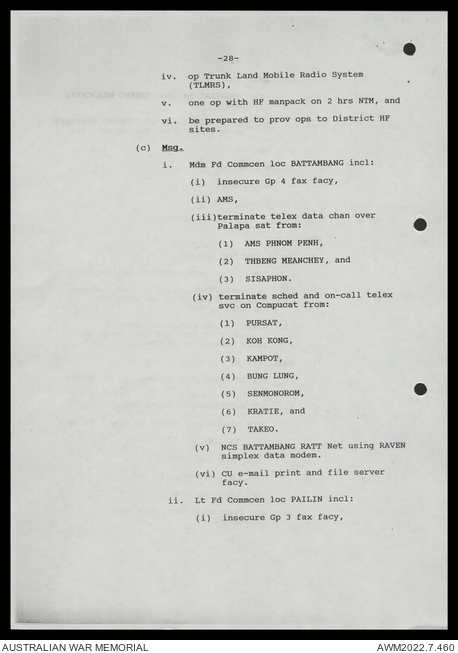 -28-

iv. op Trunk Land Mobile Radio System (TLMRS),

v. one op with HF manpack on 2 hrs NTM, and

vi. be prepared to prov ops to District HF sites.

(c) Msg.

i. Mdm Fd Commcen loc BATTAMBANG incl:

(i) insecure Gp 4 fax facy,

(ii) AMS,

(iii)terminate telex data chan over Palapa sat from:

(1) AMS PHNOM PENH,

(2) THBENG MEANCHEY, and

(3) SISAPHON.

(iv) terminate sched and on-call telex svc on Compucat from:

(1) PURSAT,

(2) KOH KONG,

(3) KAMPOT,

(4) BUNG LUNG,

(5) SENMONOROM,

(6) KRATIE, and

(7) TAKEO.

(v) NCS BATTAMBANG RATT Net using RAVEN simplex data modem.

(vi) CU e-mail print and file server facy.

ii. Lt Fd Commcen loc PAILIN incl:

(i) insecure Gp 3 fax facy,

AUSTRALIAN WAR MEMORIAL

AWM2022.7.460